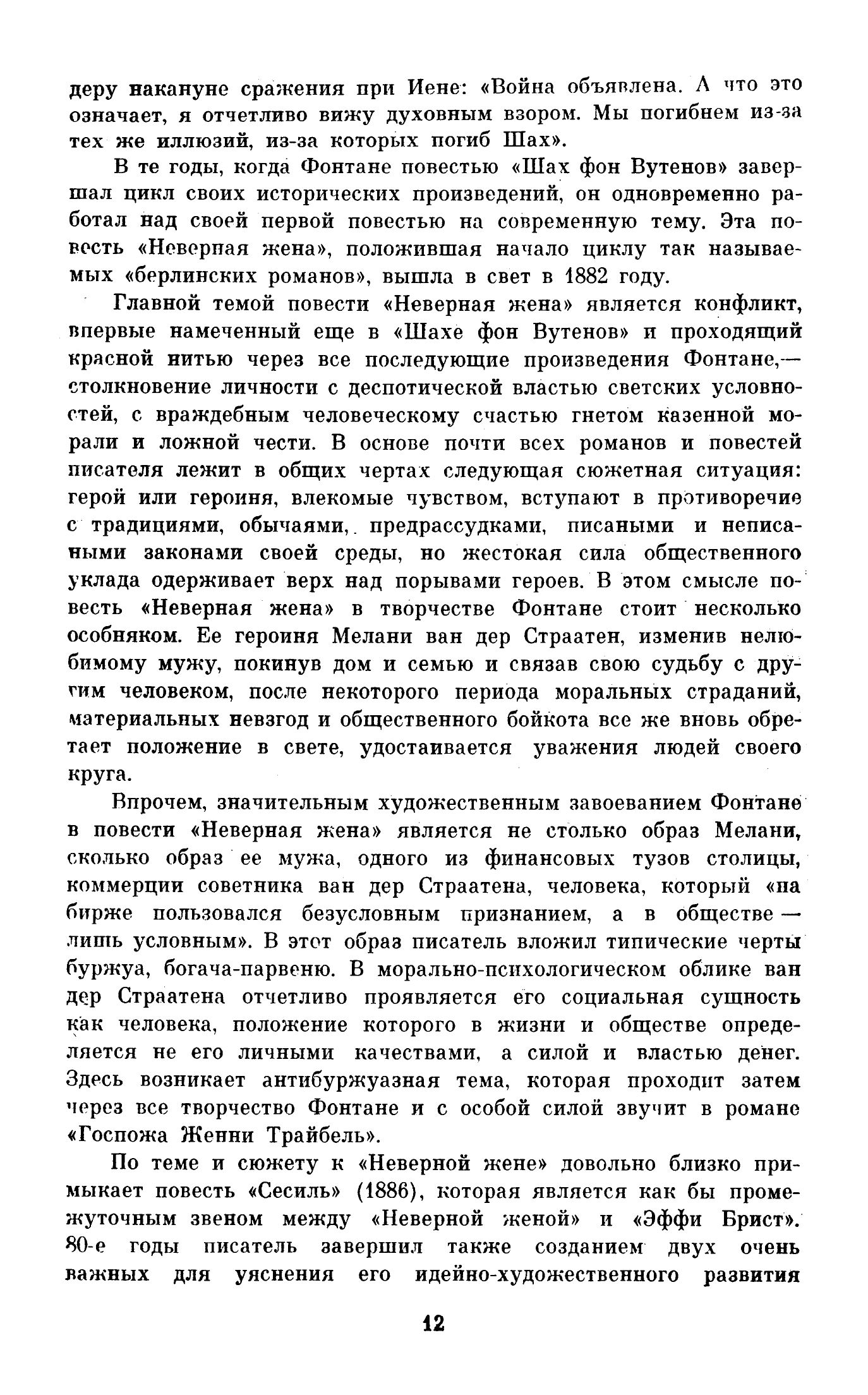 деру накануне сражения при Иене: «Война объявлена. А что это означает, я отчетливо вижу духовным взором. Мы погибнем из-за тех же иллюзий, из-за которых погиб Шах».

В те годы, когда Фонтане повестью «Шах фон Вутенов» завершал цикл своих исторических произведений, он одновременно работал над своей первой повестью на современную тему. Эта повесть «Неверная жена», положившая начало циклу так называемых «берлинских романов», вышла в свет в 1882 году.

Главной темой повести «Неверная жена» является конфликт, впервые намеченный еще в «Шахе фон Вутенов» и проходящий красной нитью через все последующие произведения Фонтане,— столкновение личности с деспотической властью светских условностей, с враждебным человеческому счастью гнетом казенной морали и ложной чести. В основе почти всех романов и повестей писателя лежит в общих чертах следующая сюжетная ситуация: герой или героиня, влекомые чувством, вступают в противоречие с традициями, обычаями, предрассудками, писаными и неписаными законами своей среды, но жестокая сила общественного уклада одерживает верх над порывами героев. В этом смысле повесть «Неверная жена» в творчестве Фонтане стоит несколько особняком. Ее героиня Мелани ван дер Страатен, изменив нелюбимому мужу, покинув дом и семью и связав свою судьбу с другим человеком, после некоторого периода моральных страданий, материальных невзгод и общественного бойкота все же вновь обретает положение в свете, удостаивается уважения людей своего круга.

Впрочем, значительным художественным завоеванием Фонтане в повести «Неверная жена» является не столько образ Мелани, сколько образ ее мужа, одного из финансовых тузов столицы, коммерции советника ван дер Страатена, человека, который «на бирже пользовался безусловным признанием, а в обществе — лишь условным». В этот образ писатель вложил типические черты буржуа, богача-парвеню. В морально-психологическом облике ван дер Страатена отчетливо проявляется его социальная сущность как человека, положение которого в жизни и обществе определяется не его личными качествами, а силой и властью денег. Здесь возникает антибуржуазная тема, которая проходит затем через все творчество Фонтане и с особой силой звучит в романе «Госпожа Женни Трайбель».

По теме и сюжету к «Неверной жене» довольно близко примыкает повесть «Сесиль» (1886), которая является как бы промежуточным звеном между «Неверной женой» и «Эффи Брист». 80-е годы писатель завершил также созданием двух очень важных для уяснения его идейно-художественного развития

12